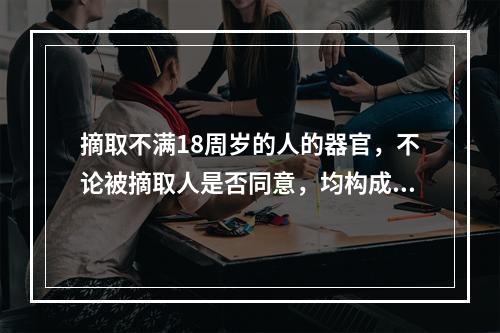 摘取不满18周岁的人的器官，不论被摘取人是否同意，均构成...